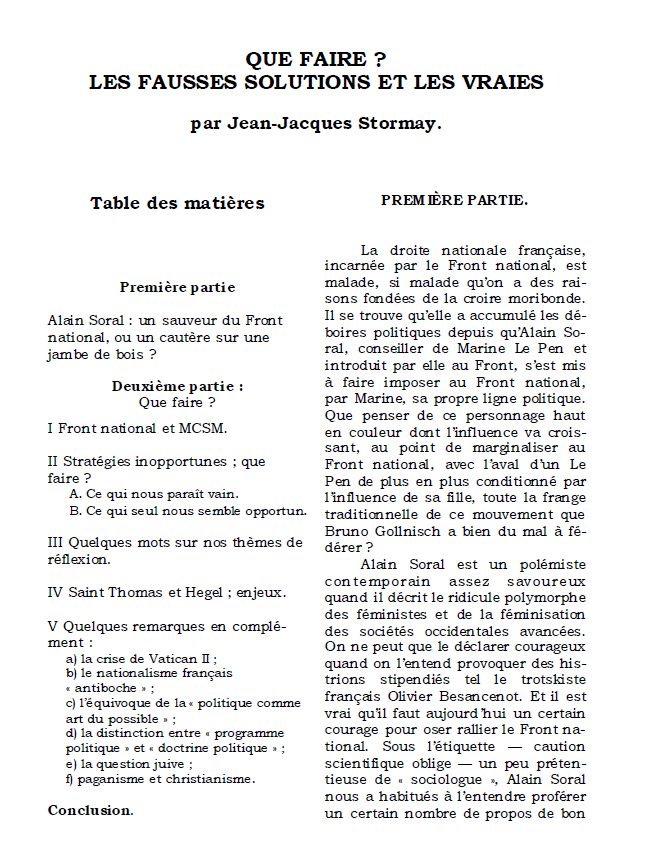 QUE FAIRE ?
LES FAUSSES SOLUTIONS ET LES VRAIES

par Jean-Jacques Stormay.

Table des matières

Première partie

Alain Soral : un sauveur du Front national, ou un cautère sur une jambe de bois ?

Deuxième partie :
Que faire ?

I Front national et MCSM.

II Stratégies inopportunes ; que faire ?
A. Ce qui nous paraît vain.
B. Ce qui seul nous semble opportun.

III Quelques mots sur nos thèmes de réflexion.

IV Saint Thomas et Hegel ; enjeux.

V Quelques remarques en complément :
a) la crise de Vatican II ;
b) le nationalisme français « antiboche » ;
c) l'équivoque de la « politique comme art du possible » ;
d) la distinction entre « programme politique » et « doctrine politique » ;
e) la question juive ;
f) paganisme et christianisme.

Conclusion.

PREMIÈRE PARTIE.

La droite nationale française, incarnée par le Front national, est malade, si malade qu'on a des raisons fondées de la croire moribonde. Il se trouve qu'elle a accumulé les déboires politiques depuis qu'Alain Soral, conseiller de Marine Le Pen et introduit par elle au Front, s'est mis à faire imposer au Front national, par Marine, sa propre ligne politique. Que penser de ce personnage haut en couleur dont l'influence va croissant, au point de marginaliser au Front national, avec l'aval d'un Le Pen de plus en plus conditionné par l'influence de sa fille, toute la frange traditionnelle de ce mouvement que Bruno Gollnisch a bien du mal à fédérer ?

Alain Soral est un polémiste contemporain assez savoureux quand il décrit le ridicule polymorphe des féministes et de la féminisation des sociétés occidentales avancées. On ne peut que le déclarer courageux quand on l'entend provoquer des histrions stipendiés tel le trotskiste français Olivier Besancenot. Et il est vrai qu'il faut aujourd'hui un certain courage pour oser rallier le Front national. Sous l'étiquette — caution scientifique oblige — un peu prétentieuse de « sociologue », Alain Soral nous a habitués à l'entendre proférer un certain nombre de propos de bon